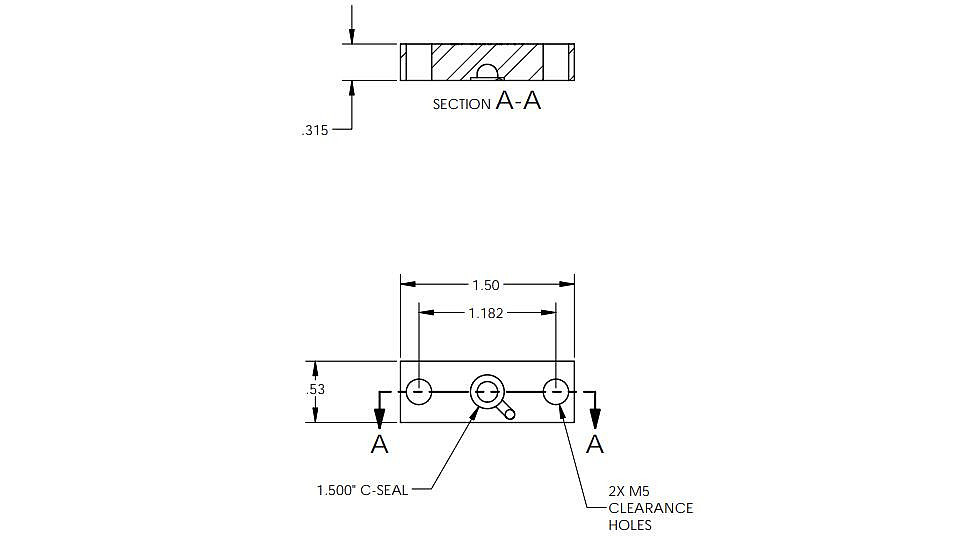 SECTION A-A

.315

1.50

1.182

.53

A

A

1.500" C-SEAL

2X M5
CLEARANCE
HOLES